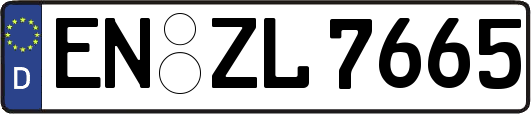 D
EN ZL 7665